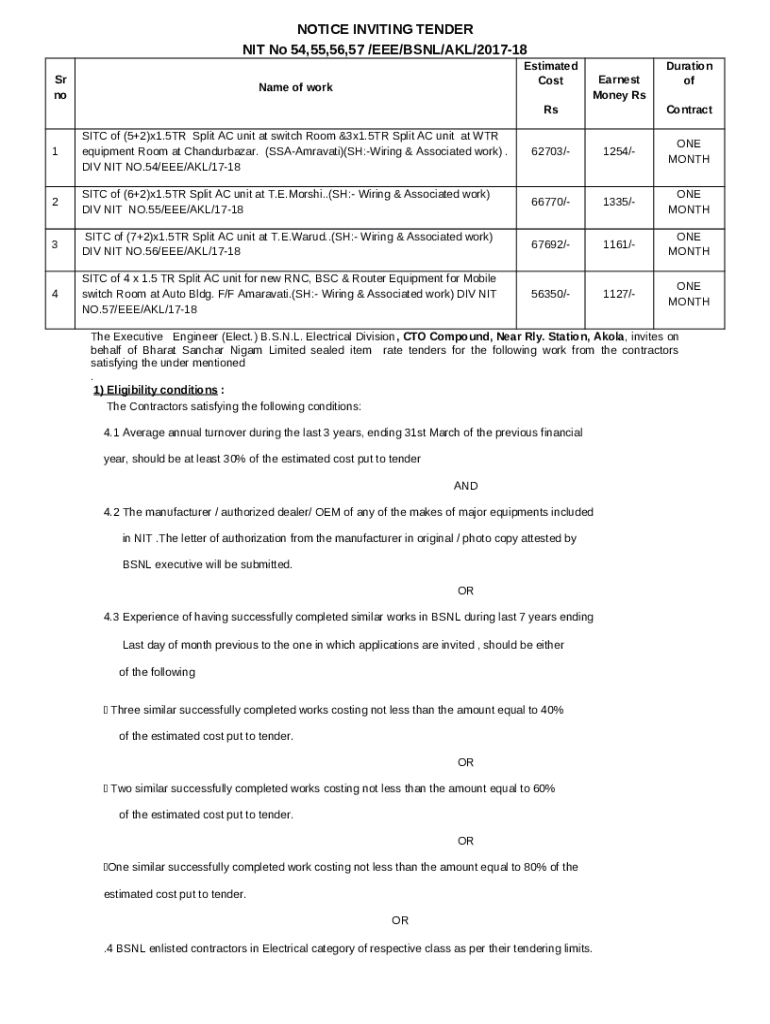 NOTICE INVITING TENDER
NIT No 54,55,56,57 /EEE/BSNL/AKL/2017-18

| Sr no | Name of work | Estimated Cost Rs | Earnest Money Rs | Duration of Contract |
|---|---|---|---|---|
| 1 | SITC of (5+2)x1.5TR Split AC unit at switch Room &3x1.5TR Split AC unit at WTR equipment Room at Chandurbazar. (SSA-Amravati)(SH:-Wiring & Associated work) . DIV NIT NO.54/EEE/AKL/17-18 | 62703/- | 1254/- | ONE MONTH |
| 2 | SITC of (6+2)x1.5TR Split AC unit at T.E.Morshi..(SH:- Wiring & Associated work) DIV NIT NO.55/EEE/AKL/17-18 | 66770/- | 1335/- | ONE MONTH |
| 3 | SITC of (7+2)x1.5TR Split AC unit at T.E.Warud..(SH:- Wiring & Associated work) DIV NIT NO.56/EEE/AKL/17-18 | 67692/- | 1161/- | ONE MONTH |
| 4 | SITC of 4 x 1.5 TR Split AC unit for new RNC, BSC & Router Equipment for Mobile switch Room at Auto Bldg. F/F Amaravati.(SH:- Wiring & Associated work) DIV NIT NO.57/EEE/AKL/17-18 | 56350/- | 1127/- | ONE MONTH |

The Executive Engineer (Elect.) B.S.N.L. Electrical Division, CTO Compound, Near Rly. Station, Akola, invites on behalf of Bharat Sanchar Nigam Limited sealed item rate tenders for the following work from the contractors satisfying the under mentioned
.
1) Eligibility conditions :
The Contractors satisfying the following conditions:

4.1 Average annual turnover during the last 3 years, ending 31st March of the previous financial year, should be at least 30% of the estimated cost put to tender

AND

4.2 The manufacturer / authorized dealer/ OEM of any of the makes of major equipments included in NIT .The letter of authorization from the manufacturer in original / photo copy attested by BSNL executive will be submitted.

OR

4.3 Experience of having successfully completed similar works in BSNL during last 7 years ending Last day of month previous to the one in which applications are invited , should be either of the following

 Three similar successfully completed works costing not less than the amount equal to 40% of the estimated cost put to tender.

OR

 Two similar successfully completed works costing not less than the amount equal to 60% of the estimated cost put to tender.

OR

One similar successfully completed work costing not less than the amount equal to 80% of the estimated cost put to tender.

OR

.4 BSNL enlisted contractors in Electrical category of respective class as per their tendering limits.